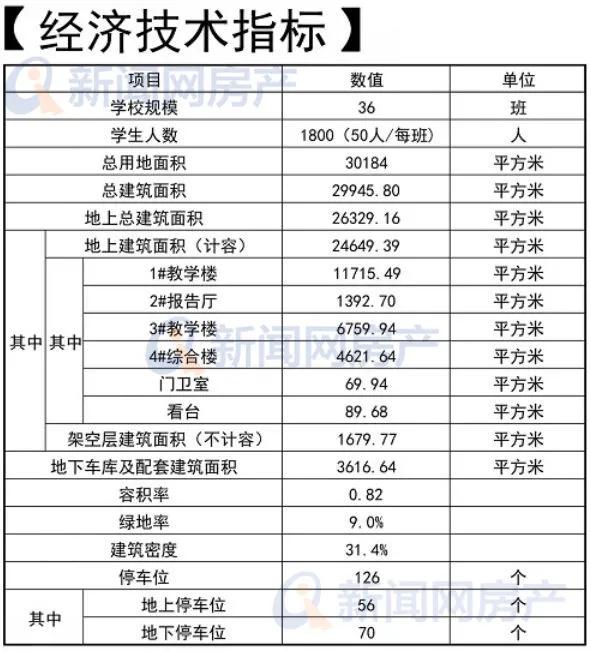 【经济技术指标】

新闻网房产

| 项目 | | | 数值 | 单位 |
|---|---|---|---|---|
| 学校规模 | | | 36 | 班 |
| 学生人数 | | | 1800（50人/每班） | 人 |
| 总用地面积 | | | 30184 | 平方米 |
| 总建筑面积 | | | 29945.80 | 平方米 |
| 地上总建筑面积 | | | 26329.16 | 平方米 |
| 其中 | 地上建筑面积（计容） | | 24649.39 | 平方米 |
| 其中 | 其中 | 1#教学楼 | 11715.49 | 平方米 |
| 其中 | 其中 | 2#报告厅 | 1392.70 | 平方米 |
| 其中 | 其中 | 3#教学楼 | 6759.94 | 平方米 |
| 其中 | 其中 | 4#综合楼 | 4621.64 | 平方米 |
| 其中 | 其中 | 门卫室 | 69.94 | 平方米 |
| 其中 | 其中 | 看台 | 89.68 | 平方米 |
| 其中 | 架空层建筑面积（不计容） | | 1679.77 | 平方米 |
| 地下车库及配套建筑面积 | | | 3616.64 | 平方米 |
| 容积率 | | | 0.82 | |
| 绿地率 | | | 9.0% | |
| 建筑密度 | | | 31.4% | |
| 停车位 | | | 126 | 个 |
| 其中 | 地上停车位 | | 56 | 个 |
| 其中 | 地下停车位 | | 70 | 个 |

新闻网房产

新闻网房产